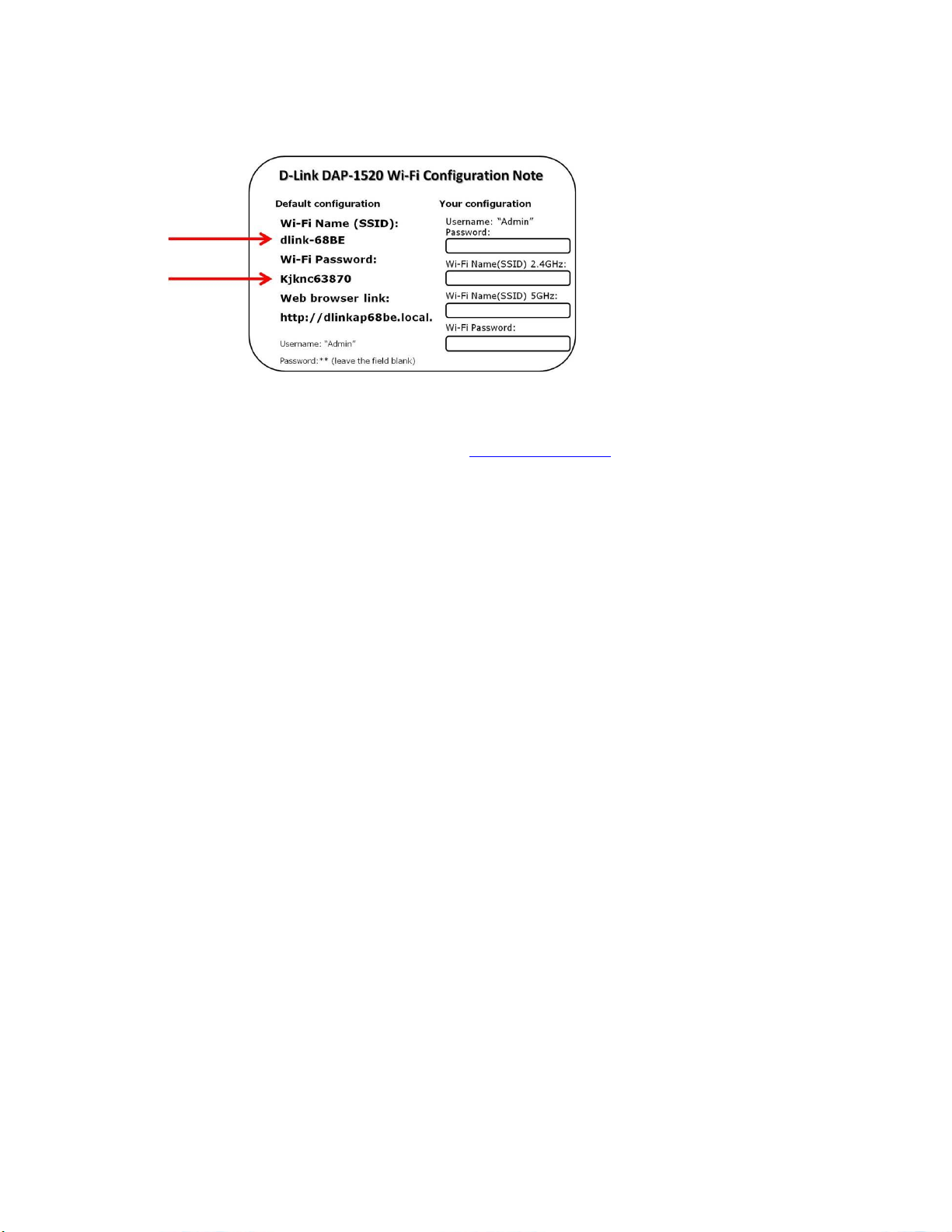 D-Link DAP-1520 Wi-Fi Configuration Note

Default configuration

Wi-Fi Name (SSID):
dlink-68BE

Wi-Fi Password:
Kjknc63870

Web browser link:
http://dlinkap68be.local.

Username: "Admin"
Password:** (leave the field blank)

Your configuration

Username: "Admin"
Password:

Wi-Fi Name(SSID) 2.4GHz:

Wi-Fi Name(SSID) 5GHz:

Wi-Fi Password: